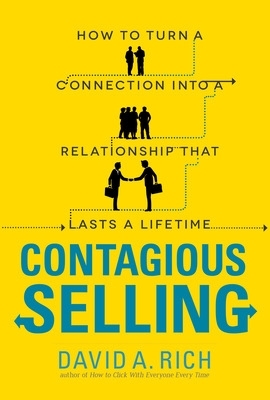 HOW TO TURN A
CONNECTION INTO A
RELATIONSHIP THAT
LASTS A LIFETIME

CONTAGIOUS SELLING

DAVID A. RICH
author of How to Click With Everyone Every Time